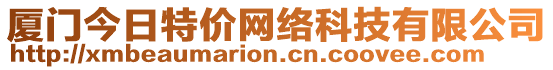 厦门今日特价网络科技有限公司
http://xmbeaumarion.cn.coovee.com